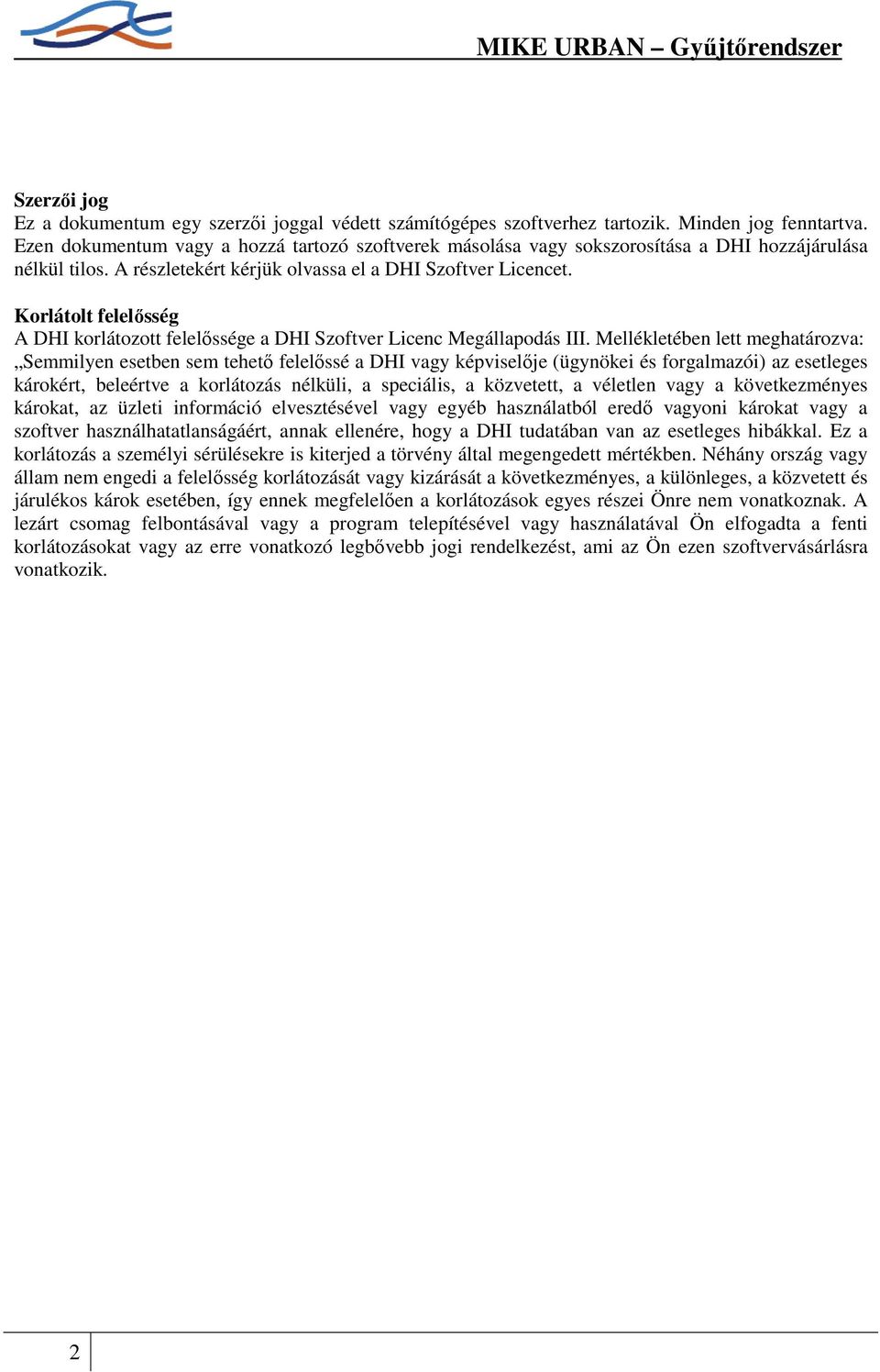 MIKE URBAN – Gyűjtőrendszer

Szerzői jog
Ez a dokumentum egy szerzői joggal védett számítógépes szoftverhez tartozik. Minden jog fenntartva. Ezen dokumentum vagy a hozzá tartozó szoftverek másolása vagy sokszorosítása a DHI hozzájárulása nélkül tilos. A részletekért kérjük olvassa el a DHI Szoftver Licencet.

Korlátolt felelősség
A DHI korlátozott felelőssége a DHI Szoftver Licenc Megállapodás III. Mellékletében lett meghatározva: „Semmilyen esetben sem tehető felelőssé a DHI vagy képviselője (ügynökei és forgalmazói) az esetleges károkért, beleértve a korlátozás nélküli, a speciális, a közvetett, a véletlen vagy a következményes károkat, az üzleti információ elvesztésével vagy egyéb használatból eredő vagyoni károkat vagy a szoftver használhatatlanságáért, annak ellenére, hogy a DHI tudatában van az esetleges hibákkal. Ez a korlátozás a személyi sérülésekre is kiterjed a törvény által megengedett mértékben. Néhány ország vagy állam nem engedi a felelősség korlátozását vagy kizárását a következményes, a különleges, a közvetett és járulékos károk esetében, így ennek megfelelően a korlátozások egyes részei Önre nem vonatkoznak. A lezárt csomag felbontásával vagy a program telepítésével vagy használatával Ön elfogadta a fenti korlátozásokat vagy az erre vonatkozó legbővebb jogi rendelkezést, ami az Ön ezen szoftvervásárlásra vonatkozik.

2